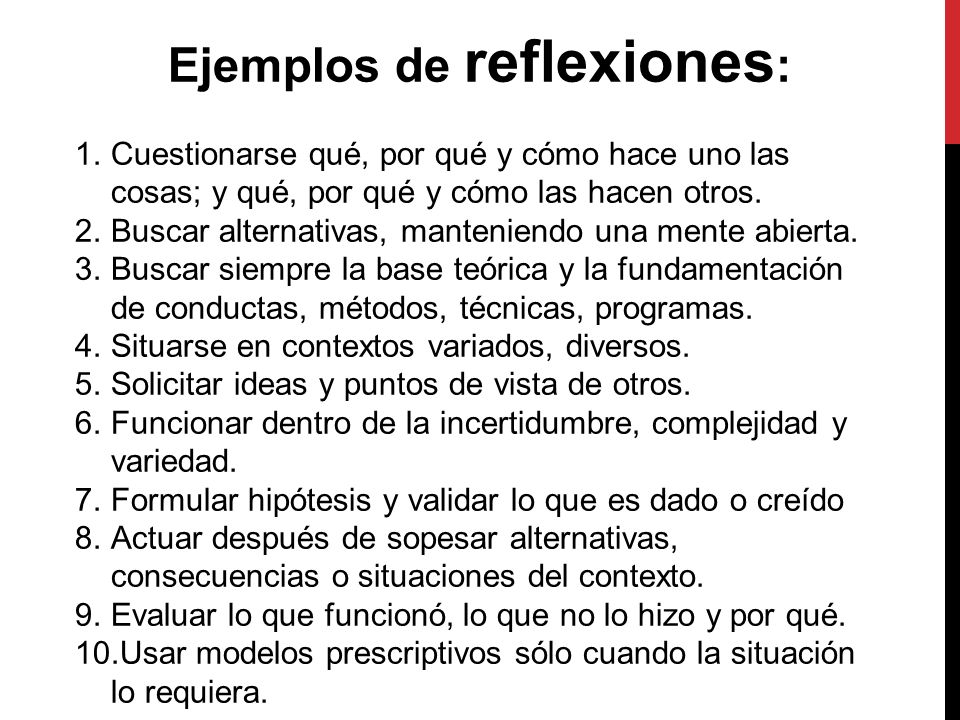 Ejemplos de reflexiones:

1. Cuestionarse qué, por qué y cómo hace uno las cosas; y qué, por qué y cómo las hacen otros.
2. Buscar alternativas, manteniendo una mente abierta.
3. Buscar siempre la base teórica y la fundamentación de conductas, métodos, técnicas, programas.
4. Situarse en contextos variados, diversos.
5. Solicitar ideas y puntos de vista de otros.
6. Funcionar dentro de la incertidumbre, complejidad y variedad.
7. Formular hipótesis y validar lo que es dado o creído
8. Actuar después de sopesar alternativas, consecuencias o situaciones del contexto.
9. Evaluar lo que funcionó, lo que no lo hizo y por qué.
10.Usar modelos prescriptivos sólo cuando la situación lo requiera.